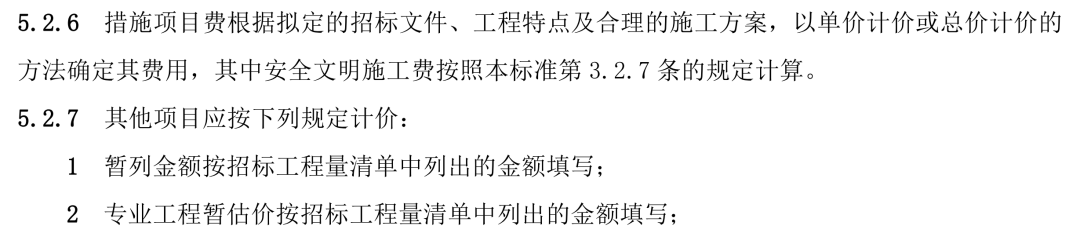 5.2.6 措施项目费根据拟定的招标文件、工程特点及合理的施工方案，以单价计价或总价计价的方法确定其费用，其中安全文明施工费按照本标准第 3.2.7 条的规定计算。

5.2.7 其他项目应按下列规定计价：

1 暂列金额按招标工程量清单中列出的金额填写；

2 专业工程暂估价按招标工程量清单中列出的金额填写；